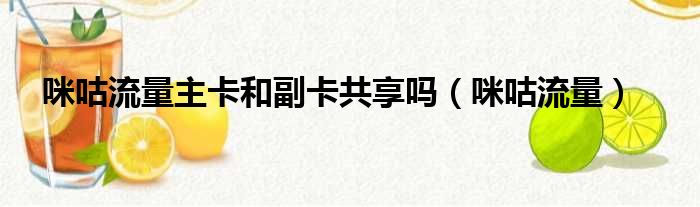 咪咕流量主卡和副卡共享吗（咪咕流量）